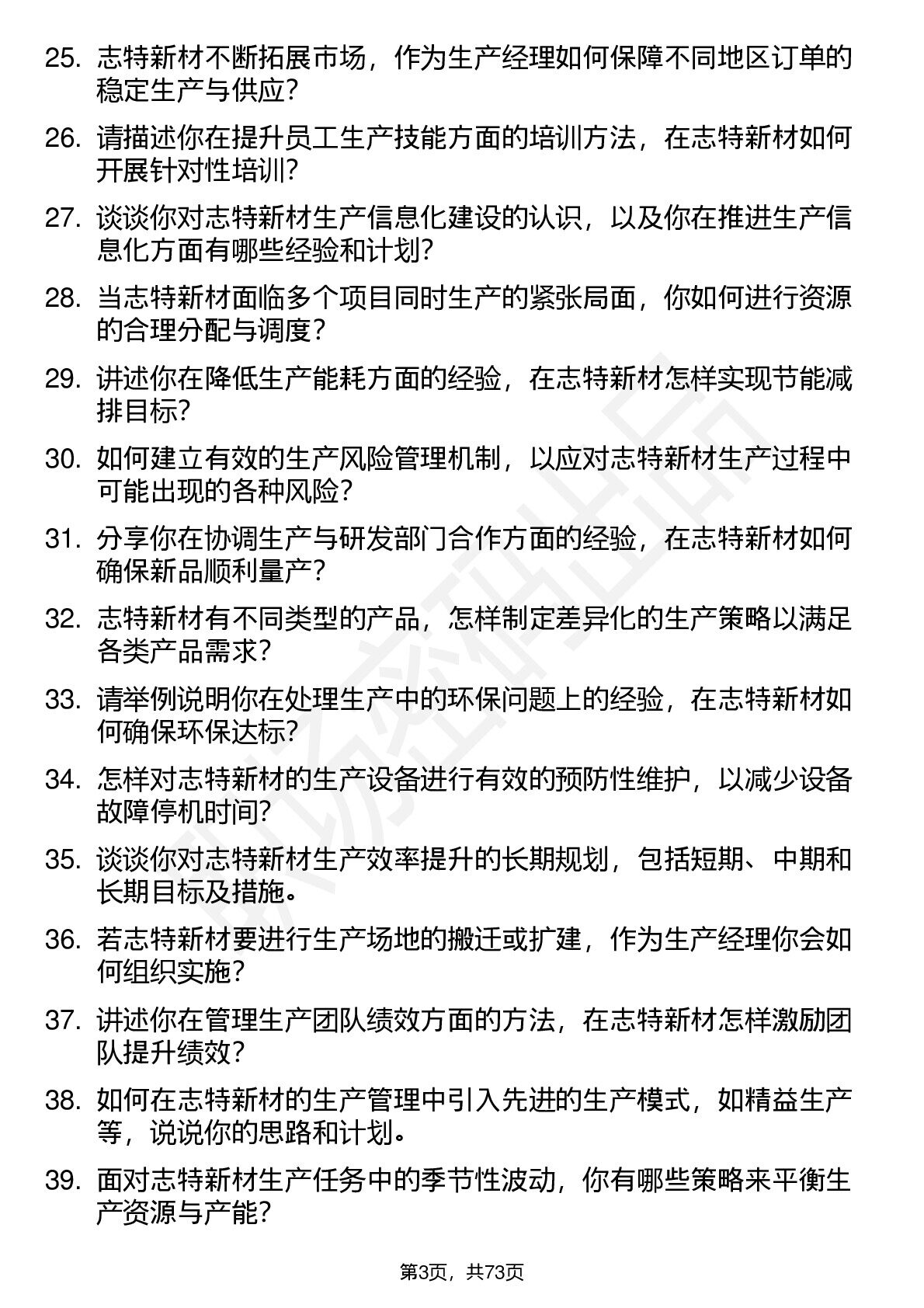 25. 志特新材不断拓展市场，作为生产经理如何保障不同地区订单的稳定生产与供应？

26. 请描述你在提升员工生产技能方面的培训方法，在志特新材如何开展针对性培训？

27. 谈谈你对志特新材生产信息化建设的认识，以及你在推进生产信息化方面有哪些经验和计划？

28. 当志特新材面临多个项目同时生产的紧张局面，你如何进行资源的合理分配与调度？

29. 讲述你在降低生产能耗方面的经验，在志特新材怎样实现节能减排目标？

30. 如何建立有效的生产风险管理机制，以应对志特新材生产过程中可能出现的各种风险？

31. 分享你在协调生产与研发部门合作方面的经验，在志特新材如何确保新品顺利量产？

32. 志特新材有不同类型的产品，怎样制定差异化的生产策略以满足各类产品需求？

33. 请举例说明你在处理生产中的环保问题上的经验，在志特新材如何确保环保达标？

34. 怎样对志特新材的生产设备进行有效的预防性维护，以减少设备故障停机时间？

35. 谈谈你对志特新材生产效率提升的长期规划，包括短期、中期和长期目标及措施。

36. 若志特新材要进行生产场地的搬迁或扩建，作为生产经理你会如何组织实施？

37. 讲述你在管理生产团队绩效方面的方法，在志特新材怎样激励团队提升绩效？

38. 如何在志特新材的生产管理中引入先进的生产模式，如精益生产等，说说你的思路和计划。

39. 面对志特新材生产任务中的季节性波动，你有哪些策略来平衡生产资源与产能？

第3页，共73页